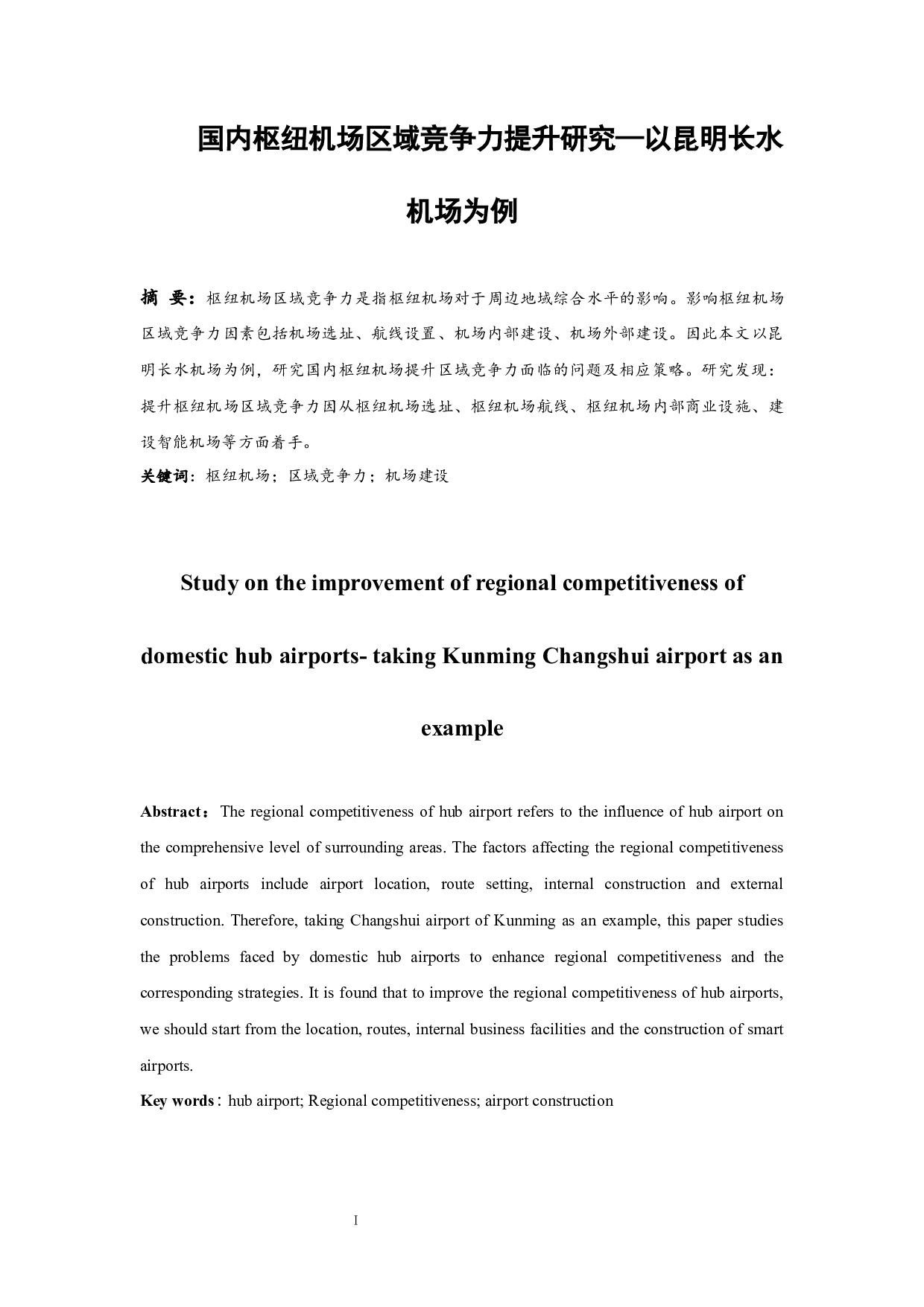 国内枢纽机场区域竞争力提升研究—以昆明长水机场为例

摘 要：枢纽机场区域竞争力是指枢纽机场对于周边地域综合水平的影响。影响枢纽机场区域竞争力因素包括机场选址、航线设置、机场内部建设、机场外部建设。因此本文以昆明长水机场为例，研究国内枢纽机场提升区域竞争力面临的问题及相应策略。研究发现：提升枢纽机场区域竞争力因从枢纽机场选址、枢纽机场航线、枢纽机场内部商业设施、建设智能机场等方面着手。

关键词：枢纽机场；区域竞争力；机场建设

Study on the improvement of regional competitiveness of domestic hub airports- taking Kunming Changshui airport as an example

Abstract：The regional competitiveness of hub airport refers to the influence of hub airport on the comprehensive level of surrounding areas. The factors affecting the regional competitiveness of hub airports include airport location, route setting, internal construction and external construction. Therefore, taking Changshui airport of Kunming as an example, this paper studies the problems faced by domestic hub airports to enhance regional competitiveness and the corresponding strategies. It is found that to improve the regional competitiveness of hub airports, we should start from the location, routes, internal business facilities and the construction of smart airports.

Key words：hub airport; Regional competitiveness; airport construction

I